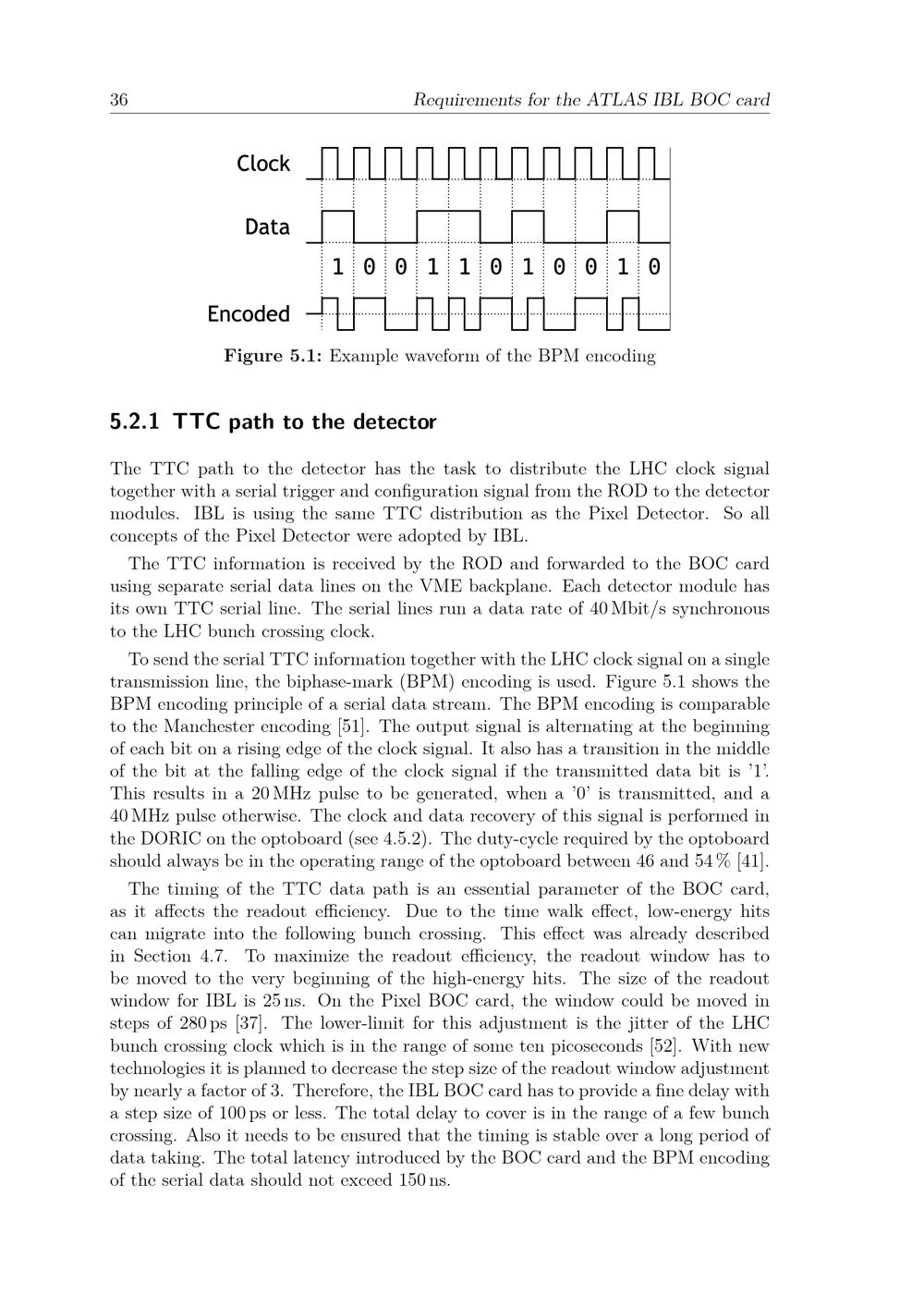 36 Requirements for the ATLAS IBL BOC card

Clock

Data

1 0 0 1 1 0 1 0 0 1 0

Encoded

Figure 5.1: Example waveform of the BPM encoding

5.2.1 TTC path to the detector

The TTC path to the detector has the task to distribute the LHC clock signal together with a serial trigger and configuration signal from the ROD to the detector modules. IBL is using the same TTC distribution as the Pixel Detector. So all concepts of the Pixel Detector were adopted by IBL.

The TTC information is received by the ROD and forwarded to the BOC card using separate serial data lines on the VME backplane. Each detector module has its own TTC serial line. The serial lines run a data rate of 40 Mbit/s synchronous to the LHC bunch crossing clock.

To send the serial TTC information together with the LHC clock signal on a single transmission line, the biphase-mark (BPM) encoding is used. Figure 5.1 shows the BPM encoding principle of a serial data stream. The BPM encoding is comparable to the Manchester encoding [51]. The output signal is alternating at the beginning of each bit on a rising edge of the clock signal. It also has a transition in the middle of the bit at the falling edge of the clock signal if the transmitted data bit is '1'. This results in a 20 MHz pulse to be generated, when a '0' is transmitted, and a 40 MHz pulse otherwise. The clock and data recovery of this signal is performed in the DORIC on the optoboard (see 4.5.2). The duty-cycle required by the optoboard should always be in the operating range of the optoboard between 46 and 54 % [41].

The timing of the TTC data path is an essential parameter of the BOC card, as it affects the readout efficiency. Due to the time walk effect, low-energy hits can migrate into the following bunch crossing. This effect was already described in Section 4.7. To maximize the readout efficiency, the readout window has to be moved to the very beginning of the high-energy hits. The size of the readout window for IBL is 25 ns. On the Pixel BOC card, the window could be moved in steps of 280 ps [37]. The lower-limit for this adjustment is the jitter of the LHC bunch crossing clock which is in the range of some ten picoseconds [52]. With new technologies it is planned to decrease the step size of the readout window adjustment by nearly a factor of 3. Therefore, the IBL BOC card has to provide a fine delay with a step size of 100 ps or less. The total delay to cover is in the range of a few bunch crossing. Also it needs to be ensured that the timing is stable over a long period of data taking. The total latency introduced by the BOC card and the BPM encoding of the serial data should not exceed 150 ns.